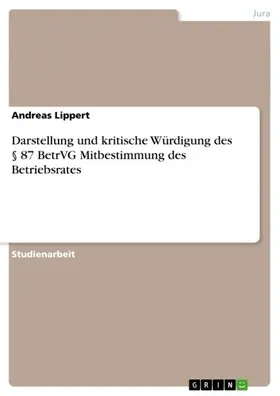 Jura

Andreas Lippert

Darstellung und kritische Würdigung des § 87 BetrVG Mitbestimmung des Betriebsrates

Studienarbeit

GRIN